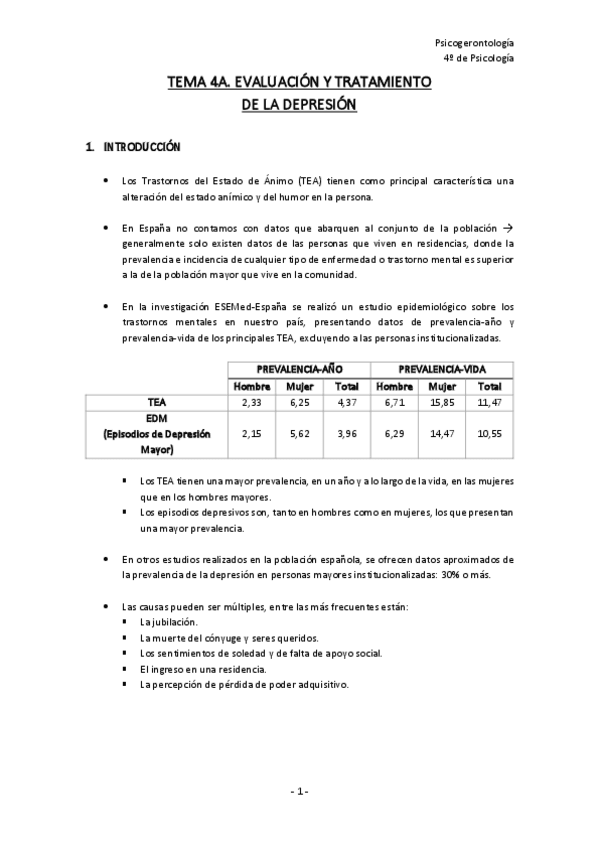 Psicogerontología
4º de Psicología

TEMA 4A. EVALUACIÓN Y TRATAMIENTO DE LA DEPRESIÓN

1. INTRODUCCIÓN

• Los Trastornos del Estado de Ánimo (TEA) tienen como principal característica una alteración del estado anímico y del humor en la persona.

• En España no contamos con datos que abarquen al conjunto de la población → generalmente solo existen datos de las personas que viven en residencias, donde la prevalencia e incidencia de cualquier tipo de enfermedad o trastorno mental es superior a la de la población mayor que vive en la comunidad.

• En la investigación ESEMed-España se realizó un estudio epidemiológico sobre los trastornos mentales en nuestro país, presentando datos de prevalencia-año y prevalencia-vida de los principales TEA, excluyendo a las personas institucionalizadas.

| | PREVALENCIA-AÑO | | | PREVALENCIA-VIDA | | |
|---|---|---|---|---|---|---|
| | Hombre | Mujer | Total | Hombre | Mujer | Total |
| TEA | 2,33 | 6,25 | 4,37 | 6,71 | 15,85 | 11,47 |
| EDM (Episodios de Depresión Mayor) | 2,15 | 5,62 | 3,96 | 6,29 | 14,47 | 10,55 |

▪ Los TEA tienen una mayor prevalencia, en un año y a lo largo de la vida, en las mujeres que en los hombres mayores.
▪ Los episodios depresivos son, tanto en hombres como en mujeres, los que presentan una mayor prevalencia.

• En otros estudios realizados en la población española, se ofrecen datos aproximados de la prevalencia de la depresión en personas mayores institucionalizadas: 30% o más.

• Las causas pueden ser múltiples, entre las más frecuentes están:
▪ La jubilación.
▪ La muerte del cónyuge y seres queridos.
▪ Los sentimientos de soledad y de falta de apoyo social.
▪ El ingreso en una residencia.
▪ La percepción de pérdida de poder adquisitivo.

- 1 -